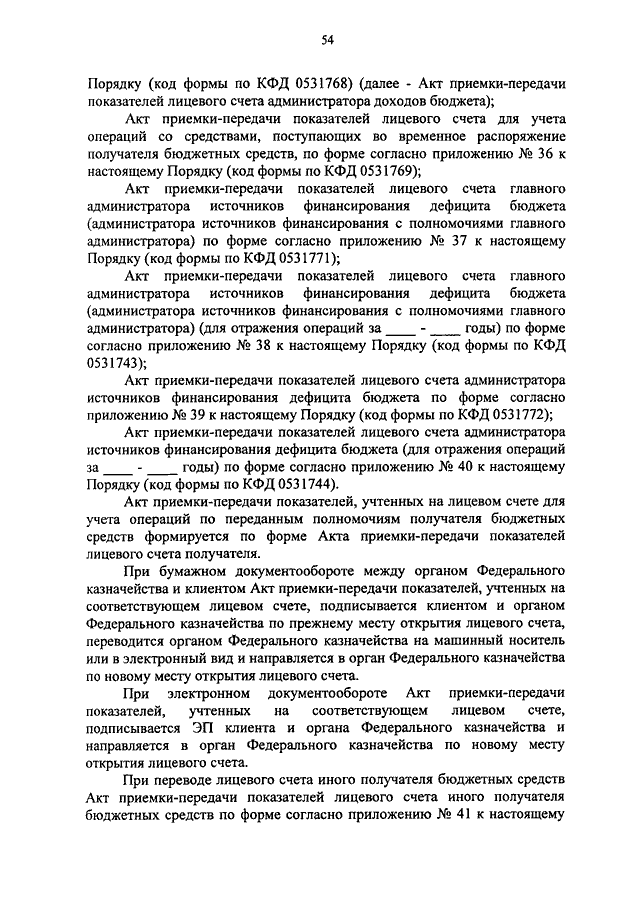 54

Порядку (код формы по КФД 0531768) (далее - Акт приемки-передачи показателей лицевого счета администратора доходов бюджета);

Акт приемки-передачи показателей лицевого счета для учета операций со средствами, поступающих во временное распоряжение получателя бюджетных средств, по форме согласно приложению № 36 к настоящему Порядку (код формы по КФД 0531769);

Акт приемки-передачи показателей лицевого счета главного администратора источников финансирования дефицита бюджета (администратора источников финансирования с полномочиями главного администратора) по форме согласно приложению № 37 к настоящему Порядку (код формы по КФД 0531771);

Акт приемки-передачи показателей лицевого счета главного администратора источников финансирования дефицита бюджета (администратора источников финансирования с полномочиями главного администратора) (для отражения операций за ____ - ____ годы) по форме согласно приложению № 38 к настоящему Порядку (код формы по КФД 0531743);

Акт приемки-передачи показателей лицевого счета администратора источников финансирования дефицита бюджета по форме согласно приложению № 39 к настоящему Порядку (код формы по КФД 0531772);

Акт приемки-передачи показателей лицевого счета администратора источников финансирования дефицита бюджета (для отражения операций за ____ - ____ годы) по форме согласно приложению № 40 к настоящему Порядку (код формы по КФД 0531744).

Акт приемки-передачи показателей, учтенных на лицевом счете для учета операций по переданным полномочиям получателя бюджетных средств формируется по форме Акта приемки-передачи показателей лицевого счета получателя.

При бумажном документообороте между органом Федерального казначейства и клиентом Акт приемки-передачи показателей, учтенных на соответствующем лицевом счете, подписывается клиентом и органом Федерального казначейства по прежнему месту открытия лицевого счета, переводится органом Федерального казначейства на машинный носитель или в электронный вид и направляется в орган Федерального казначейства по новому месту открытия лицевого счета.

При электронном документообороте Акт приемки-передачи показателей, учтенных на соответствующем лицевом счете, подписывается ЭП клиента и органа Федерального казначейства и направляется в орган Федерального казначейства по новому месту открытия лицевого счета.

При переводе лицевого счета иного получателя бюджетных средств Акт приемки-передачи показателей лицевого счета иного получателя бюджетных средств по форме согласно приложению № 41 к настоящему